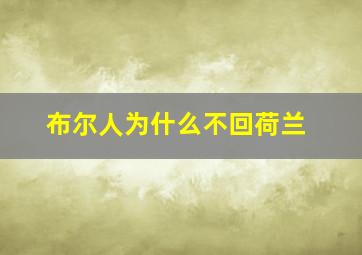 布尔人为什么不回荷兰